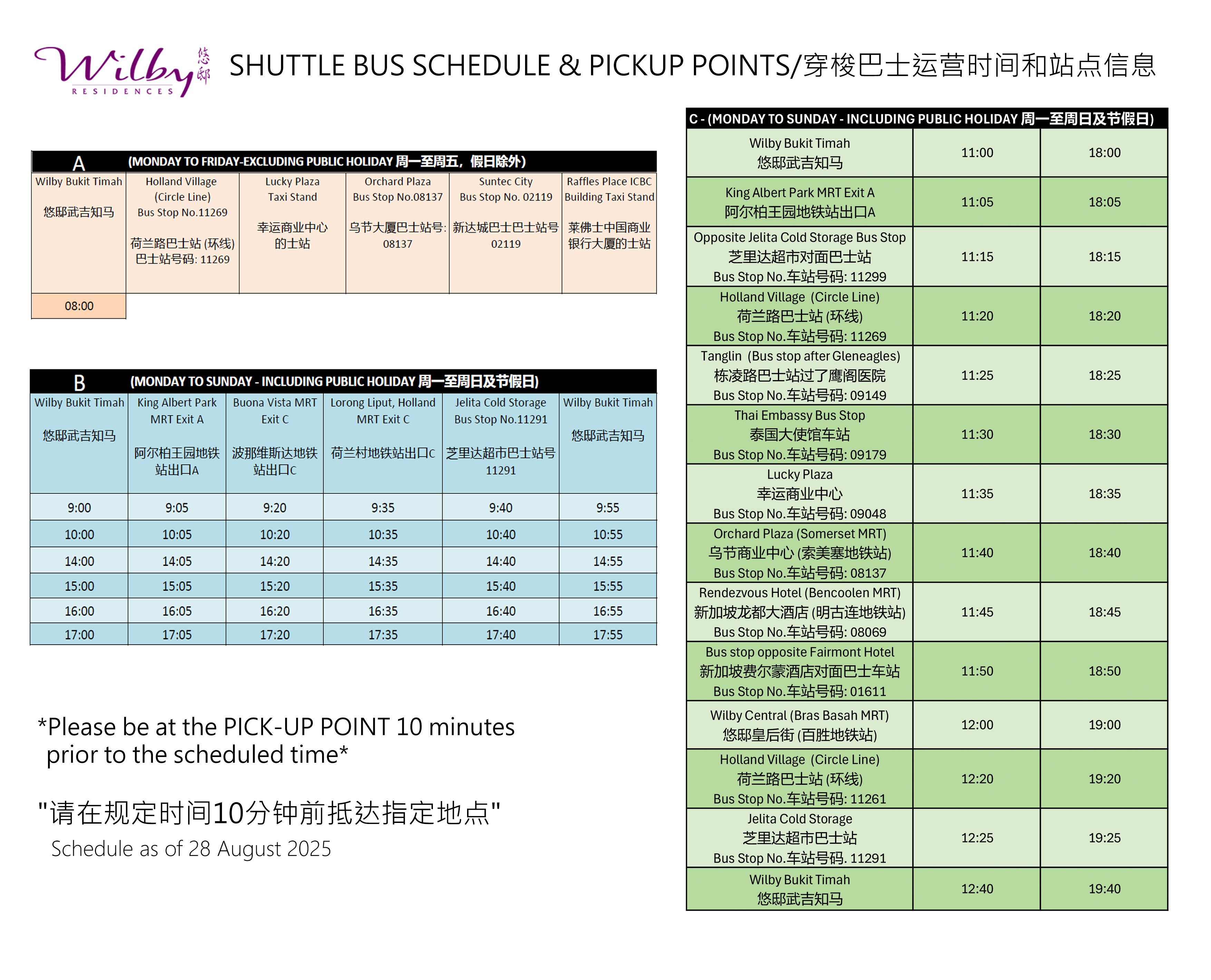 Wilby 悠邸 RESIDENCES

SHUTTLE BUS SCHEDULE & PICKUP POINTS/穿梭巴士运营时间和站点信息

A (MONDAY TO FRIDAY-EXCLUDING PUBLIC HOLIDAY 周一至周五，假日除外)

| Wilby Bukit Timah 悠邸武吉知马 | Holland Village (Circle Line) Bus Stop No.11269 荷兰路巴士站 (环线) 巴士站号码: 11269 | Lucky Plaza Taxi Stand 幸运商业中心的士站 | Orchard Plaza Bus Stop No.08137 乌节大厦巴士站号: 08137 | Suntec City Bus Stop No. 02119 新达城巴士巴士站号 02119 | Raffles Place ICBC Building Taxi Stand 莱佛士中国商业银行大厦的士站 |
|---|---|---|---|---|---|
| 08:00 | | | | | |

B (MONDAY TO SUNDAY - INCLUDING PUBLIC HOLIDAY 周一至周日及节假日)

| Wilby Bukit Timah 悠邸武吉知马 | King Albert Park MRT Exit A 阿尔柏王园地铁站出口A | Buona Vista MRT Exit C 波那维斯达地铁站出口C | Lorong Liput, Holland MRT Exit C 荷兰村地铁站出口C | Jelita Cold Storage Bus Stop No.11291 芝里达超市巴士站号 11291 | Wilby Bukit Timah 悠邸武吉知马 |
|---|---|---|---|---|---|
| 9:00 | 9:05 | 9:20 | 9:35 | 9:40 | 9:55 |
| 10:00 | 10:05 | 10:20 | 10:35 | 10:40 | 10:55 |
| 14:00 | 14:05 | 14:20 | 14:35 | 14:40 | 14:55 |
| 15:00 | 15:05 | 15:20 | 15:35 | 15:40 | 15:55 |
| 16:00 | 16:05 | 16:20 | 16:35 | 16:40 | 16:55 |
| 17:00 | 17:05 | 17:20 | 17:35 | 17:40 | 17:55 |

*Please be at the PICK-UP POINT 10 minutes prior to the scheduled time*

"请在规定时间10分钟前抵达指定地点"

Schedule as of 28 August 2025

C - (MONDAY TO SUNDAY - INCLUDING PUBLIC HOLIDAY 周一至周日及节假日)

| | | |
|---|---|---|
| Wilby Bukit Timah 悠邸武吉知马 | 11:00 | 18:00 |
| King Albert Park MRT Exit A 阿尔柏王园地铁站出口A | 11:05 | 18:05 |
| Opposite Jelita Cold Storage Bus Stop 芝里达超市对面巴士站 Bus Stop No.车站号码: 11299 | 11:15 | 18:15 |
| Holland Village (Circle Line) 荷兰路巴士站 (环线) Bus Stop No.车站号码: 11269 | 11:20 | 18:20 |
| Tanglin (Bus stop after Gleneagles) 栋凌路巴士站过了鹰阁医院 Bus Stop No.车站号码: 09149 | 11:25 | 18:25 |
| Thai Embassy Bus Stop 泰国大使馆车站 Bus Stop No.车站号码: 09179 | 11:30 | 18:30 |
| Lucky Plaza 幸运商业中心 Bus Stop No.车站号码: 09048 | 11:35 | 18:35 |
| Orchard Plaza (Somerset MRT) 乌节商业中心 (索美塞地铁站) Bus Stop No.车站号码: 08137 | 11:40 | 18:40 |
| Rendezvous Hotel (Bencoolen MRT) 新加坡龙都大酒店 (明古连地铁站) Bus Stop No.车站号码: 08069 | 11:45 | 18:45 |
| Bus stop opposite Fairmont Hotel 新加坡费尔蒙酒店对面巴士车站 Bus Stop No.车站号码: 01611 | 11:50 | 18:50 |
| Wilby Central (Bras Basah MRT) 悠邸皇后街 (百胜地铁站) | 12:00 | 19:00 |
| Holland Village (Circle Line) 荷兰路巴士站 (环线) Bus Stop No.车站号码: 11261 | 12:20 | 19:20 |
| Jelita Cold Storage 芝里达超市巴士站 Bus Stop No.车站号码. 11291 | 12:25 | 19:25 |
| Wilby Bukit Timah 悠邸武吉知马 | 12:40 | 19:40 |